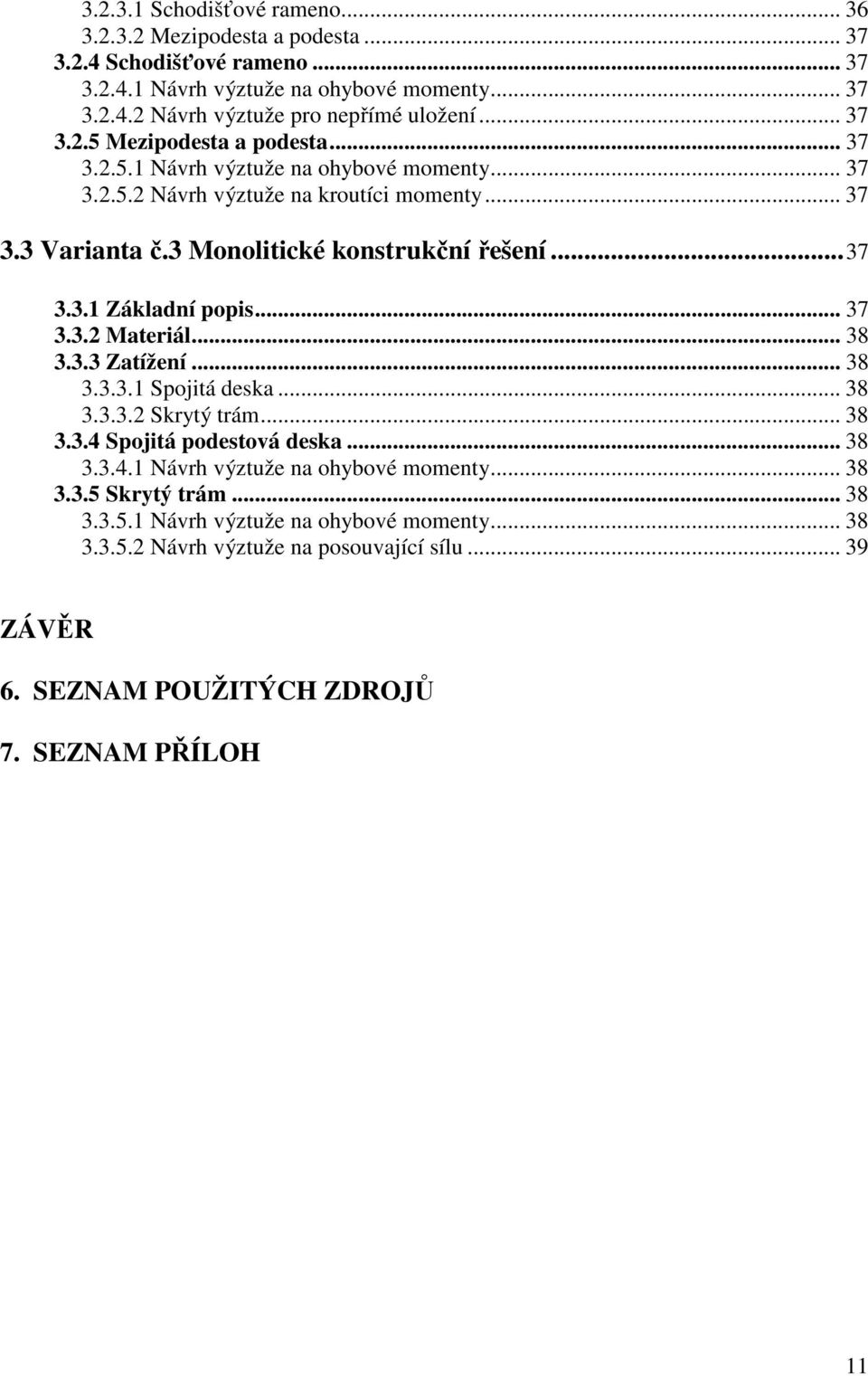 3.2.3.1 Schodišťové rameno... 36
3.2.3.2 Mezipodesta a podesta... 37
3.2.4 Schodišťové rameno... 37
3.2.4.1 Návrh výztuže na ohybové momenty... 37
3.2.4.2 Návrh výztuže pro nepřímé uložení... 37
3.2.5 Mezipodesta a podesta... 37
3.2.5.1 Návrh výztuže na ohybové momenty... 37
3.2.5.2 Návrh výztuže na kroutíci momenty... 37

3.3 Varianta č.3 Monolitické konstrukční řešení... 37

3.3.1 Základní popis... 37
3.3.2 Materiál... 38
3.3.3 Zatížení... 38
3.3.3.1 Spojitá deska... 38
3.3.3.2 Skrytý trám... 38
3.3.4 Spojitá podestová deska... 38
3.3.4.1 Návrh výztuže na ohybové momenty... 38
3.3.5 Skrytý trám... 38
3.3.5.1 Návrh výztuže na ohybové momenty... 38
3.3.5.2 Návrh výztuže na posouvající sílu... 39

ZÁVĚR

6. SEZNAM POUŽITÝCH ZDROJŮ

7. SEZNAM PŘÍLOH

11